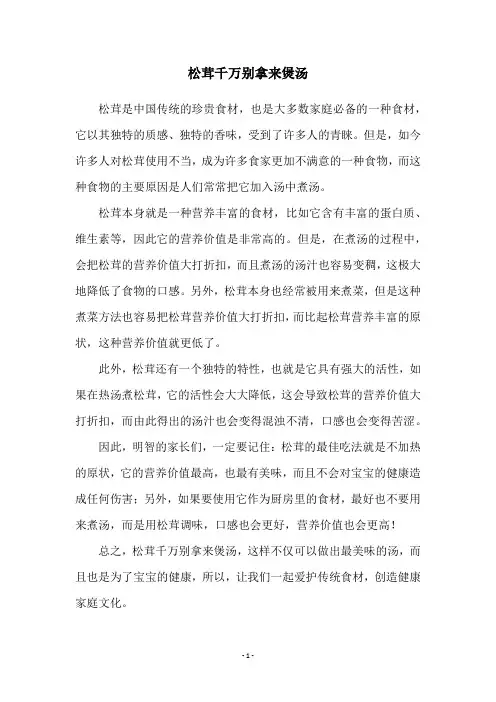 松茸千万别拿来煲汤

松茸是中国传统的珍贵食材，也是大多数家庭必备的一种食材，它以其独特的质感、独特的香味，受到了许多人的青睐。但是，如今许多人对松茸使用不当，成为许多食家更加不满意的一种食物，而这种食物的主要原因是人们常常把它加入汤中煮汤。

松茸本身就是一种营养丰富的食材，比如它含有丰富的蛋白质、维生素等，因此它的营养价值是非常高的。但是，在煮汤的过程中，会把松茸的营养价值大打折扣，而且煮汤的汤汁也容易变稠，这极大地降低了食物的口感。另外，松茸本身也经常被用来煮菜，但是这种煮菜方法也容易把松茸营养价值大打折扣，而比起松茸营养丰富的原状，这种营养价值就更低了。

此外，松茸还有一个独特的特性，也就是它具有强大的活性，如果在热汤煮松茸，它的活性会大大降低，这会导致松茸的营养价值大打折扣，而由此得出的汤汁也会变得混浊不清，口感也会变得苦涩。

因此，明智的家长们，一定要记住：松茸的最佳吃法就是不加热的原状，它的营养价值最高，也最有美味，而且不会对宝宝的健康造成任何伤害；另外，如果要使用它作为厨房里的食材，最好也不要用来煮汤，而是用松茸调味，口感也会更好，营养价值也会更高！

总之，松茸千万别拿来煲汤，这样不仅可以做出最美味的汤，而且也是为了宝宝的健康，所以，让我们一起爱护传统食材，创造健康家庭文化。

- 1 -